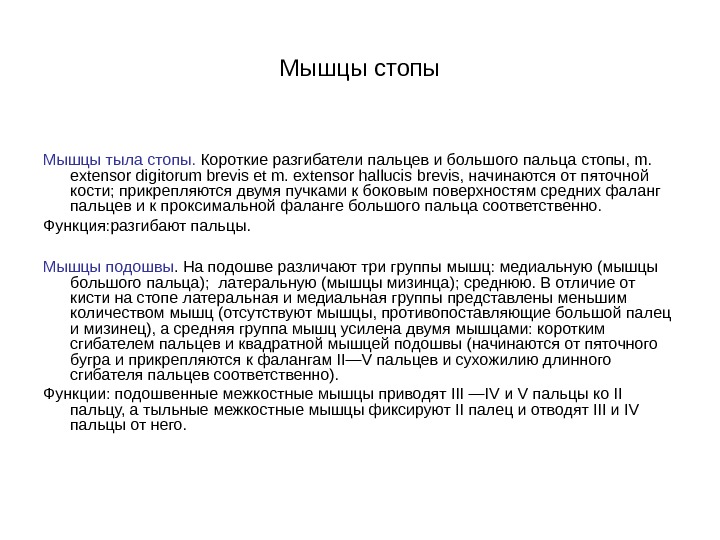 Мышцы стопы

Мышцы тыла стопы. Короткие разгибатели пальцев и большого пальца стопы, m. extensor digitorum brevis et m. extensor hallucis brevis, начинаются от пяточной кости; прикрепляются двумя пучками к боковым поверхностям средних фаланг пальцев и к проксимальной фаланге большого пальца соответственно.

Функция:разгибают пальцы.

Мышцы подошвы. На подошве различают три группы мышц: медиальную (мышцы большого пальца); латеральную (мышцы мизинца); среднюю. В отличие от кисти на стопе латеральная и медиальная группы представлены меньшим количеством мышц (отсутствуют мышцы, противопоставляющие большой палец и мизинец), а средняя группа мышц усилена двумя мышцами: коротким сгибателем пальцев и квадратной мышцей подошвы (начинаются от пяточного бугра и прикрепляются к фалангам II—V пальцев и сухожилию длинного сгибателя пальцев соответственно).

Функции: подошвенные межкостные мышцы приводят III —IV и V пальцы ко II пальцу, а тыльные межкостные мышцы фиксируют II палец и отводят III и IV пальцы от него.